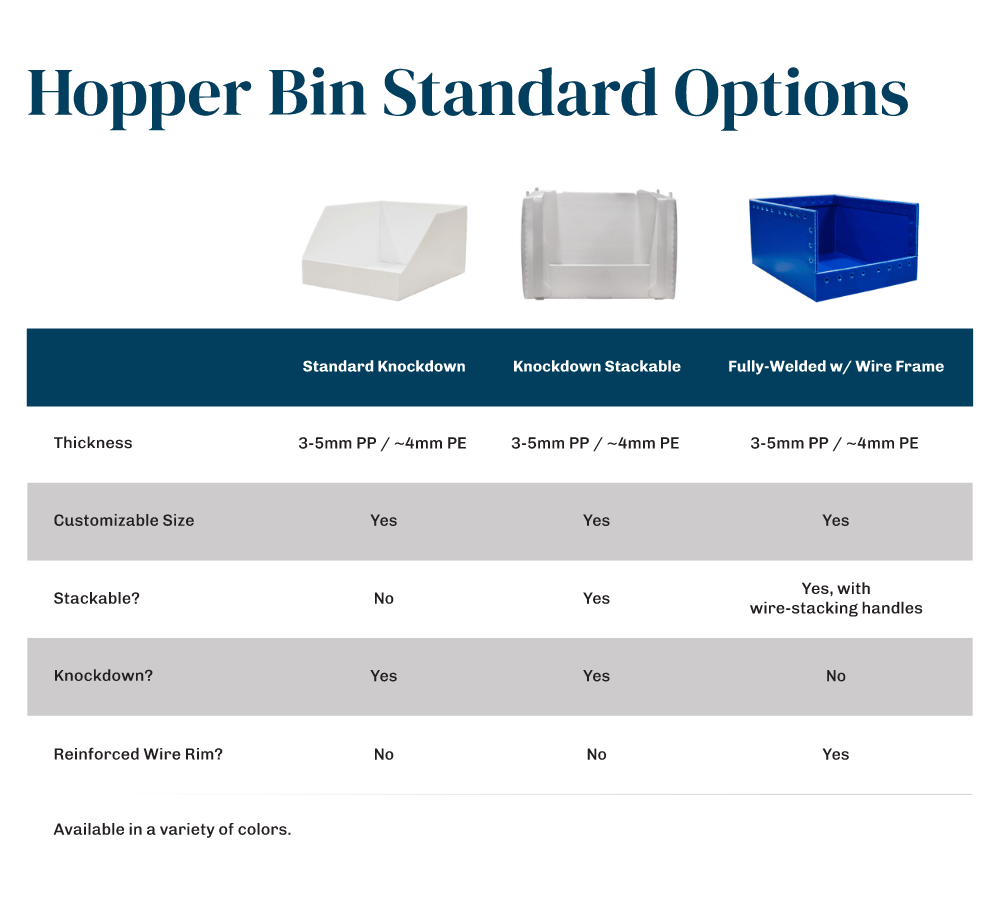 Hopper Bin Standard Options

| | Standard Knockdown | Knockdown Stackable | Fully-Welded w/ Wire Frame |
|---|---|---|---|
| Thickness | 3-5mm PP / ~4mm PE | 3-5mm PP / ~4mm PE | 3-5mm PP / ~4mm PE |
| Customizable Size | Yes | Yes | Yes |
| Stackable? | No | Yes | Yes, with wire-stacking handles |
| Knockdown? | Yes | Yes | No |
| Reinforced Wire Rim? | No | No | Yes |

Available in a variety of colors.